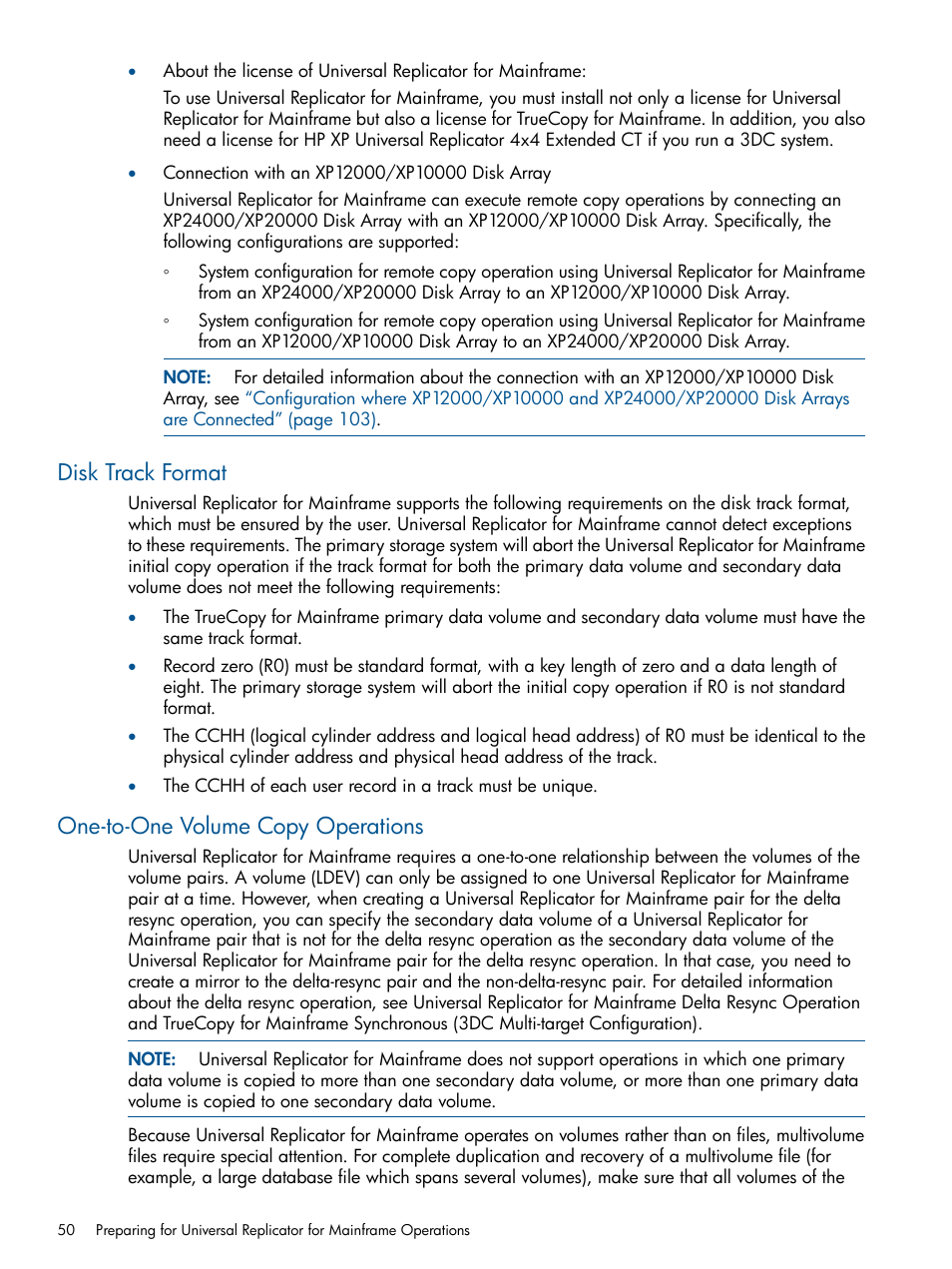 • About the license of Universal Replicator for Mainframe:

To use Universal Replicator for Mainframe, you must install not only a license for Universal Replicator for Mainframe but also a license for TrueCopy for Mainframe. In addition, you also need a license for HP XP Universal Replicator 4x4 Extended CT if you run a 3DC system.

• Connection with an XP12000/XP10000 Disk Array

Universal Replicator for Mainframe can execute remote copy operations by connecting an XP24000/XP20000 Disk Array with an XP12000/XP10000 Disk Array. Specifically, the following configurations are supported:

◦ System configuration for remote copy operation using Universal Replicator for Mainframe from an XP24000/XP20000 Disk Array to an XP12000/XP10000 Disk Array.

◦ System configuration for remote copy operation using Universal Replicator for Mainframe from an XP12000/XP10000 Disk Array to an XP24000/XP20000 Disk Array.

NOTE: For detailed information about the connection with an XP12000/XP10000 Disk Array, see "Configuration where XP12000/XP10000 and XP24000/XP20000 Disk Arrays are Connected" (page 103).

Disk Track Format

Universal Replicator for Mainframe supports the following requirements on the disk track format, which must be ensured by the user. Universal Replicator for Mainframe cannot detect exceptions to these requirements. The primary storage system will abort the Universal Replicator for Mainframe initial copy operation if the track format for both the primary data volume and secondary data volume does not meet the following requirements:

• The TrueCopy for Mainframe primary data volume and secondary data volume must have the same track format.

• Record zero (R0) must be standard format, with a key length of zero and a data length of eight. The primary storage system will abort the initial copy operation if R0 is not standard format.

• The CCHH (logical cylinder address and logical head address) of R0 must be identical to the physical cylinder address and physical head address of the track.

• The CCHH of each user record in a track must be unique.

One-to-One Volume Copy Operations

Universal Replicator for Mainframe requires a one-to-one relationship between the volumes of the volume pairs. A volume (LDEV) can only be assigned to one Universal Replicator for Mainframe pair at a time. However, when creating a Universal Replicator for Mainframe pair for the delta resync operation, you can specify the secondary data volume of a Universal Replicator for Mainframe pair that is not for the delta resync operation as the secondary data volume of the Universal Replicator for Mainframe pair for the delta resync operation. In that case, you need to create a mirror to the delta-resync pair and the non-delta-resync pair. For detailed information about the delta resync operation, see Universal Replicator for Mainframe Delta Resync Operation and TrueCopy for Mainframe Synchronous (3DC Multi-target Configuration).

NOTE: Universal Replicator for Mainframe does not support operations in which one primary data volume is copied to more than one secondary data volume, or more than one primary data volume is copied to one secondary data volume.

Because Universal Replicator for Mainframe operates on volumes rather than on files, multivolume files require special attention. For complete duplication and recovery of a multivolume file (for example, a large database file which spans several volumes), make sure that all volumes of the

50 Preparing for Universal Replicator for Mainframe Operations